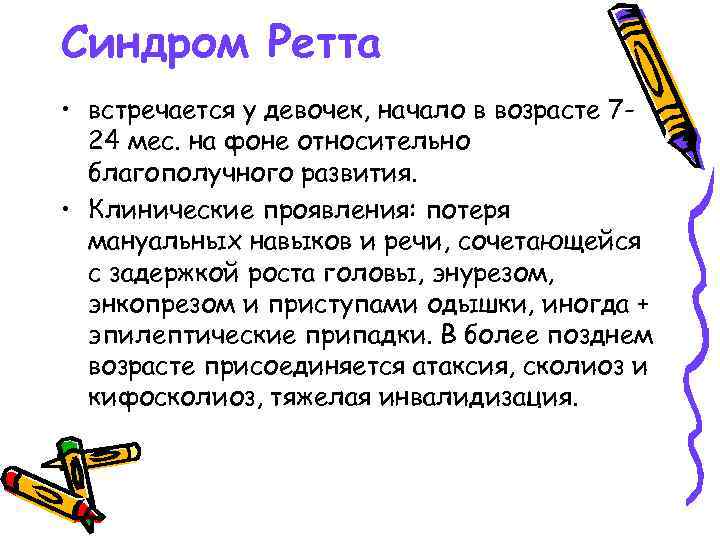 Синдром Ретта

• встречается у девочек, начало в возрасте 7-24 мес. на фоне относительно благополучного развития.

• Клинические проявления: потеря мануальных навыков и речи, сочетающейся с задержкой роста головы, энурезом, энкопрезом и приступами одышки, иногда + эпилептические припадки. В более позднем возрасте присоединяется атаксия, сколиоз и кифосколиоз, тяжелая инвалидизация.